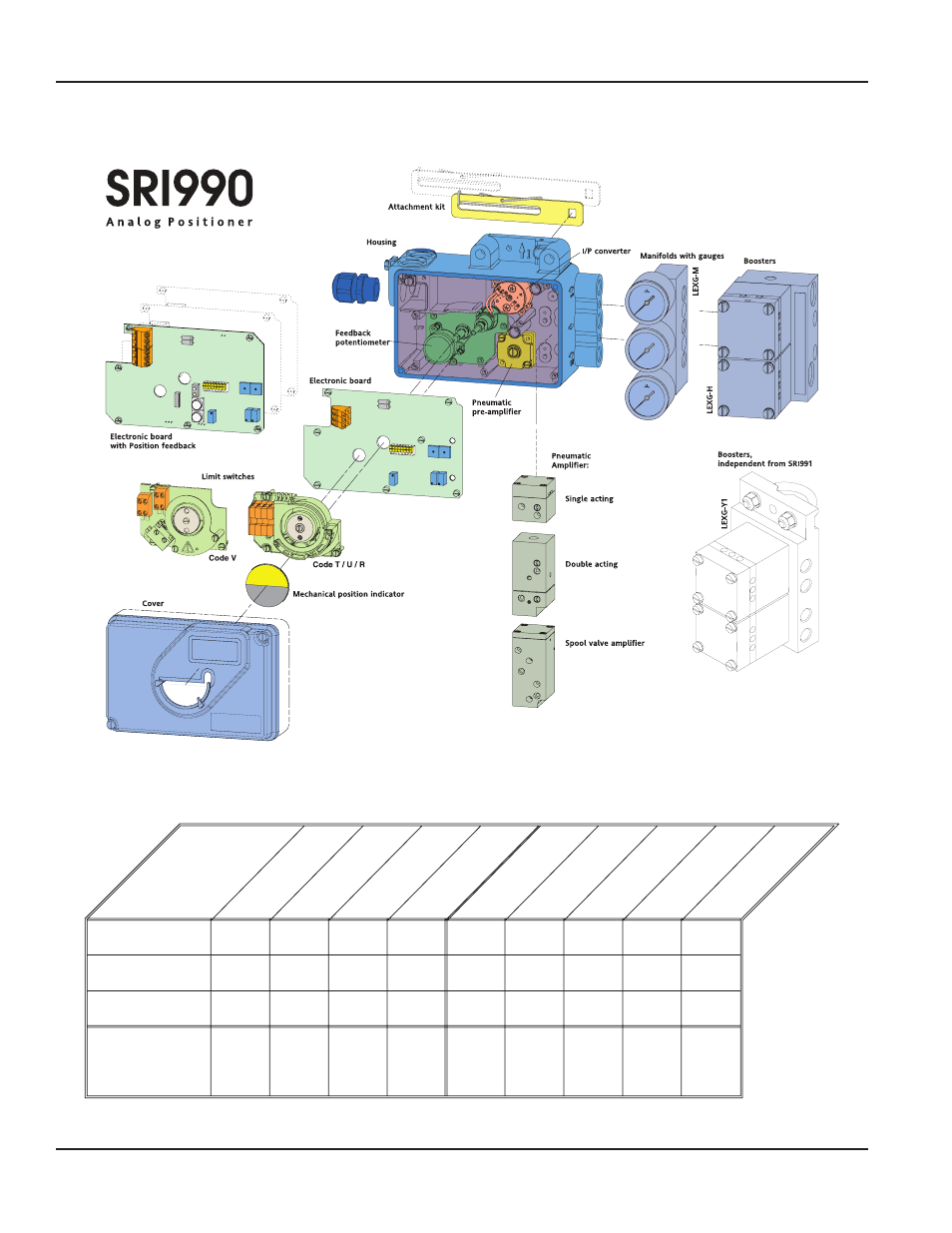 SRI990
Analog Positioner

Attachment kit

Housing

I/P converter

Manifolds with gauges

Boosters

LEXG-M

LEXG-H

Feedback potentiometer

Electronic board

Pneumatic pre-amplifier

Electronic board with Position feedback

Limit switches

Code V

Code T / U / R

Mechanical position indicator

Cover

Pneumatic Amplifier:

Single acting

Double acting

Spool valve amplifier

Boosters, independent from SRI991

LEXG-Y1